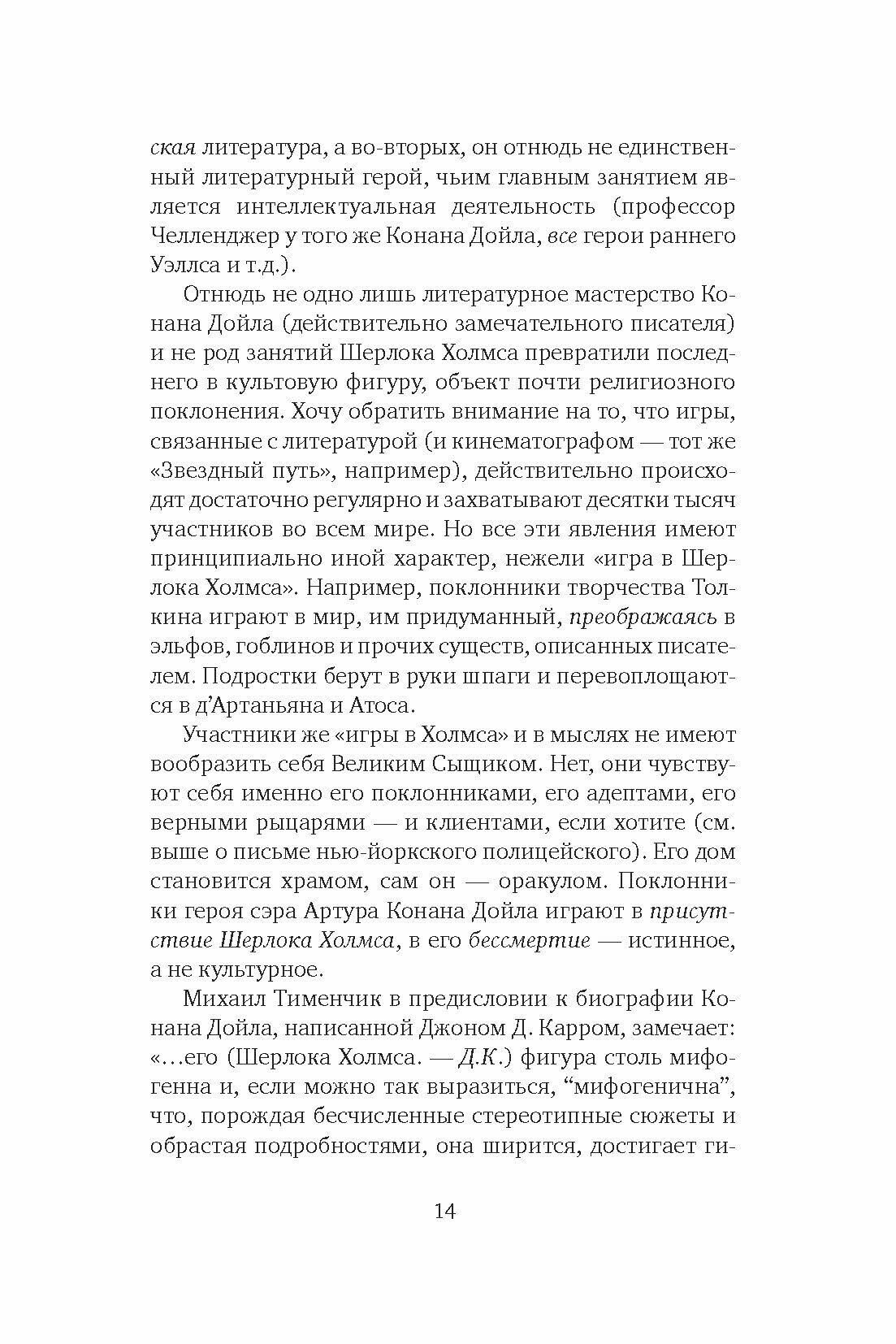 ская литература, а во-вторых, он отнюдь не единственный литературный герой, чьим главным занятием является интеллектуальная деятельность (профессор Челленджер у того же Конана Дойла, все герои раннего Уэллса и т.д.).

Отнюдь не одно лишь литературное мастерство Конана Дойла (действительно замечательного писателя) и не род занятий Шерлока Холмса превратили последнего в культовую фигуру, объект почти религиозного поклонения. Хочу обратить внимание на то, что игры, связанные с литературой (и кинематографом — тот же «Звездный путь», например), действительно происходят достаточно регулярно и захватывают десятки тысяч участников во всем мире. Но все эти явления имеют принципиально иной характер, нежели «игра в Шерлока Холмса». Например, поклонники творчества Толкина играют в мир, им придуманный, преображаясь в эльфов, гоблинов и прочих существ, описанных писателем. Подростки берут в руки шпаги и перевоплощаются в д'Артаньяна и Атоса.

Участники же «игры в Холмса» и в мыслях не имеют вообразить себя Великим Сыщиком. Нет, они чувствуют себя именно его поклонниками, его адептами, его верными рыцарями — и клиентами, если хотите (см. выше о письме нью-йоркского полицейского). Его дом становится храмом, сам он — оракулом. Поклонники героя сэра Артура Конана Дойла играют в присутствие Шерлока Холмса, в его бессмертие — истинное, а не культурное.

Михаил Тименчик в предисловии к биографии Конана Дойла, написанной Джоном Д. Карром, замечает: «...его (Шерлока Холмса. — Д.К.) фигура столь мифогенна и, если можно так выразиться, “мифогенична”, что, порождая бесчисленные стереотипные сюжеты и обрастая подробностями, она ширится, достигает ги-

14